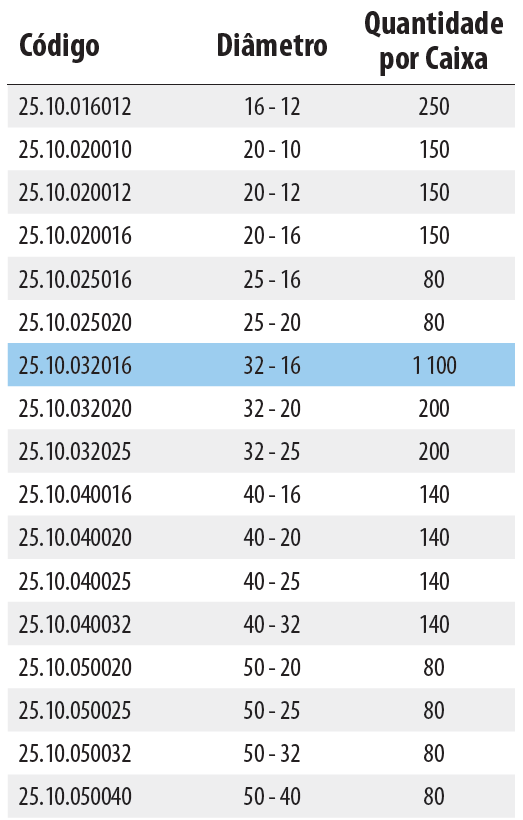 | Código | Diâmetro | Quantidade por Caixa |
|---|---|---|
| 25.10.016012 | 16 - 12 | 250 |
| 25.10.020010 | 20 - 10 | 150 |
| 25.10.020012 | 20 - 12 | 150 |
| 25.10.020016 | 20 - 16 | 150 |
| 25.10.025016 | 25 - 16 | 80 |
| 25.10.025020 | 25 - 20 | 80 |
| 25.10.032016 | 32 - 16 | 1 100 |
| 25.10.032020 | 32 - 20 | 200 |
| 25.10.032025 | 32 - 25 | 200 |
| 25.10.040016 | 40 - 16 | 140 |
| 25.10.040020 | 40 - 20 | 140 |
| 25.10.040025 | 40 - 25 | 140 |
| 25.10.040032 | 40 - 32 | 140 |
| 25.10.050020 | 50 - 20 | 80 |
| 25.10.050025 | 50 - 25 | 80 |
| 25.10.050032 | 50 - 32 | 80 |
| 25.10.050040 | 50 - 40 | 80 |